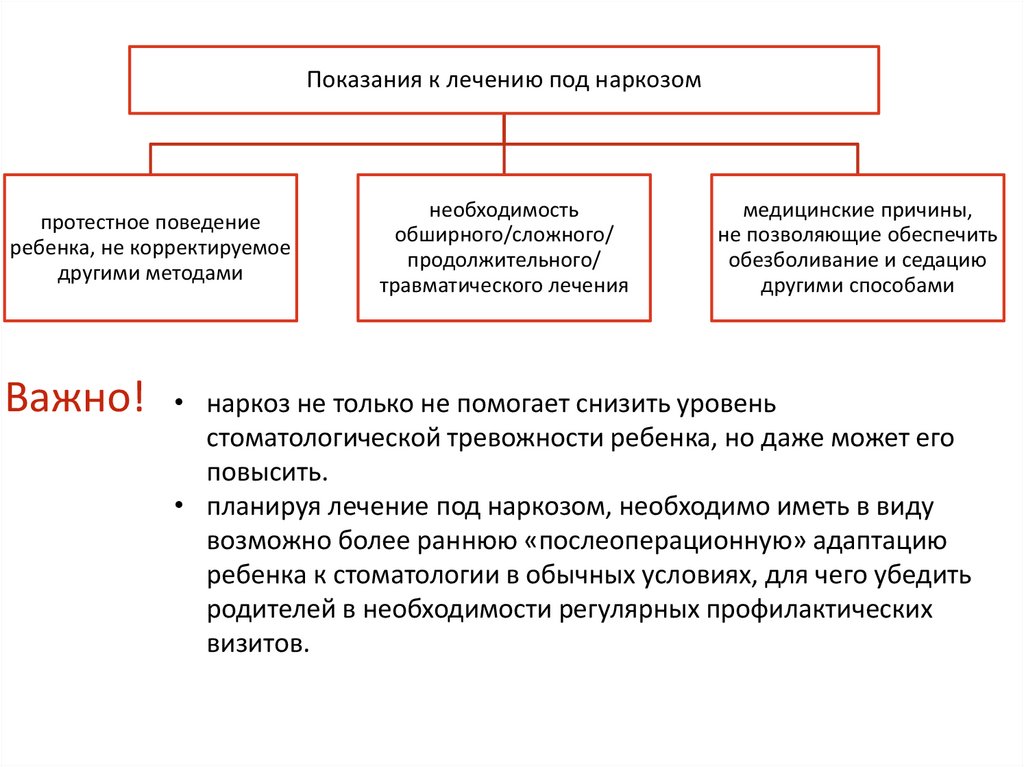 Показания к лечению под наркозом

протестное поведение ребенка, не корректируемое другими методами

необходимость обширного/сложного/ продолжительного/ травматического лечения

медицинские причины, не позволяющие обеспечить обезболивание и седацию другими способами

Важно!

• наркоз не только не помогает снизить уровень стоматологической тревожности ребенка, но даже может его повысить.

• планируя лечение под наркозом, необходимо иметь в виду возможно более раннюю «послеоперационную» адаптацию ребенка к стоматологии в обычных условиях, для чего убедить родителей в необходимости регулярных профилактических визитов.